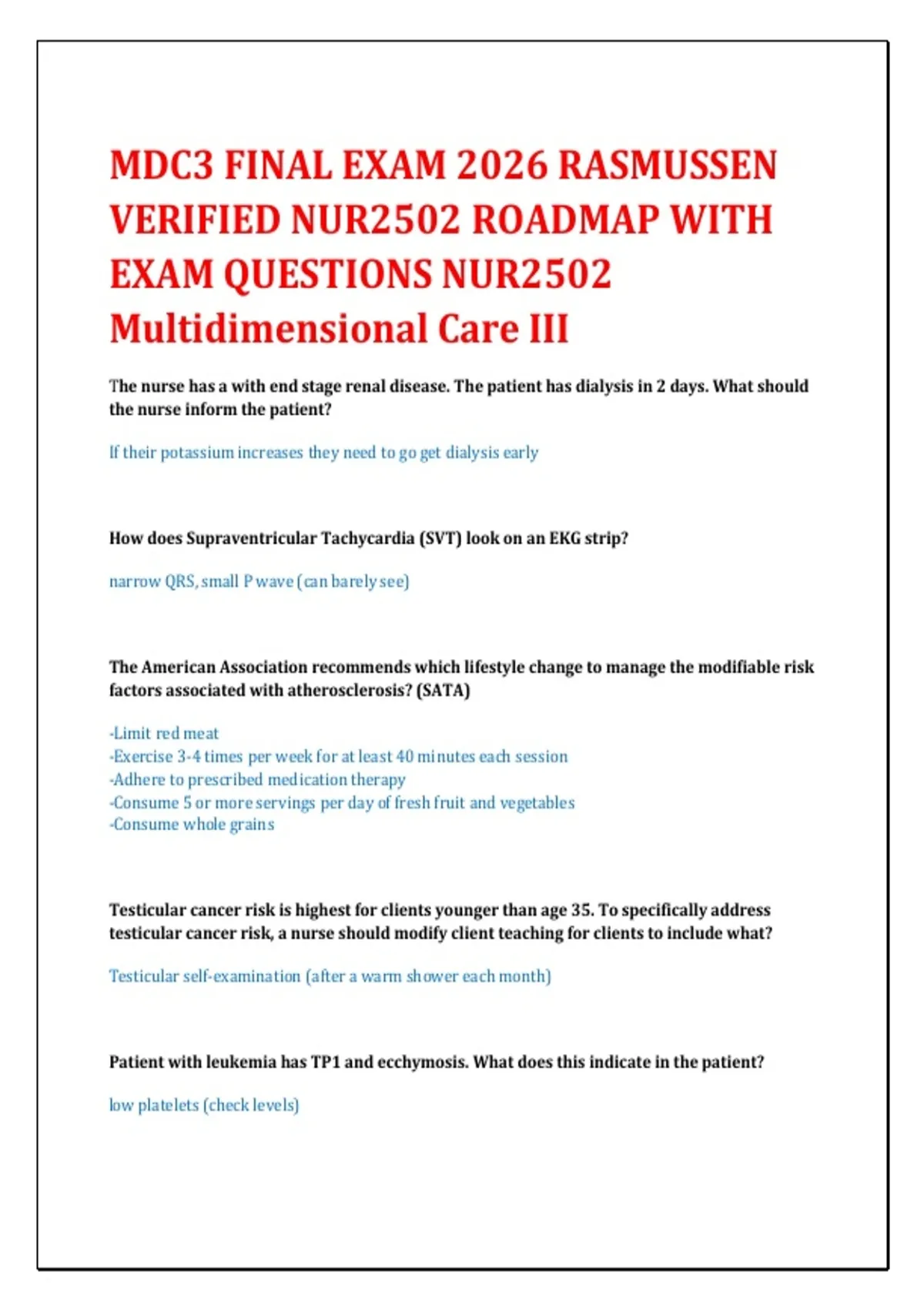 MDC3 FINAL EXAM 2026 RASMUSSEN VERIFIED NUR2502 ROADMAP WITH EXAM QUESTIONS NUR2502 Multidimensional Care III

The nurse has a with end stage renal disease. The patient has dialysis in 2 days. What should the nurse inform the patient?

If their potassium increases they need to go get dialysis early

How does Supraventricular Tachycardia (SVT) look on an EKG strip?

narrow QRS, small P wave (can barely see)

The American Association recommends which lifestyle change to manage the modifiable risk factors associated with atherosclerosis? (SATA)

-Limit red meat
-Exercise 3-4 times per week for at least 40 minutes each session
-Adhere to prescribed medication therapy
-Consume 5 or more servings per day of fresh fruit and vegetables
-Consume whole grains

Testicular cancer risk is highest for clients younger than age 35. To specifically address testicular cancer risk, a nurse should modify client teaching for clients to include what?

Testicular self-examination (after a warm shower each month)

Patient with leukemia has TP1 and ecchymosis. What does this indicate in the patient?

low platelets (check levels)